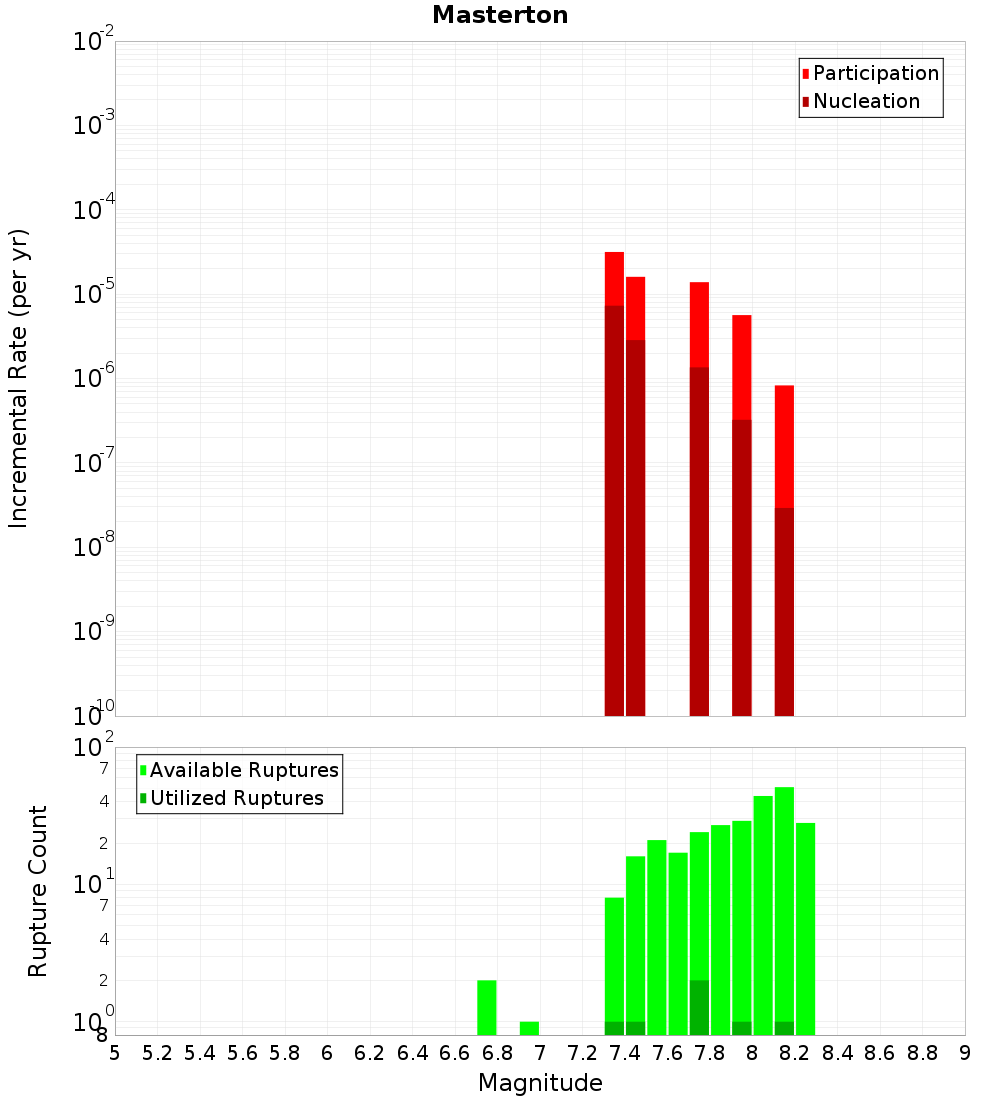 Masterton

Participation
Nucleation

Incremental Rate (per yr)

$10^{-2}$
$10^{-3}$
$10^{-4}$
$10^{-5}$
$10^{-6}$
$10^{-7}$
$10^{-8}$
$10^{-9}$
$10^{-10}$

Available Ruptures
Utilized Ruptures

Rupture Count

$10^{2}$
7
4
2
$10^{1}$
7
4
2
$10^{0}$
8

5 5.2 5.4 5.6 5.8 6 6.2 6.4 6.6 6.8 7 7.2 7.4 7.6 7.8 8 8.2 8.4 8.6 8.8 9

Magnitude